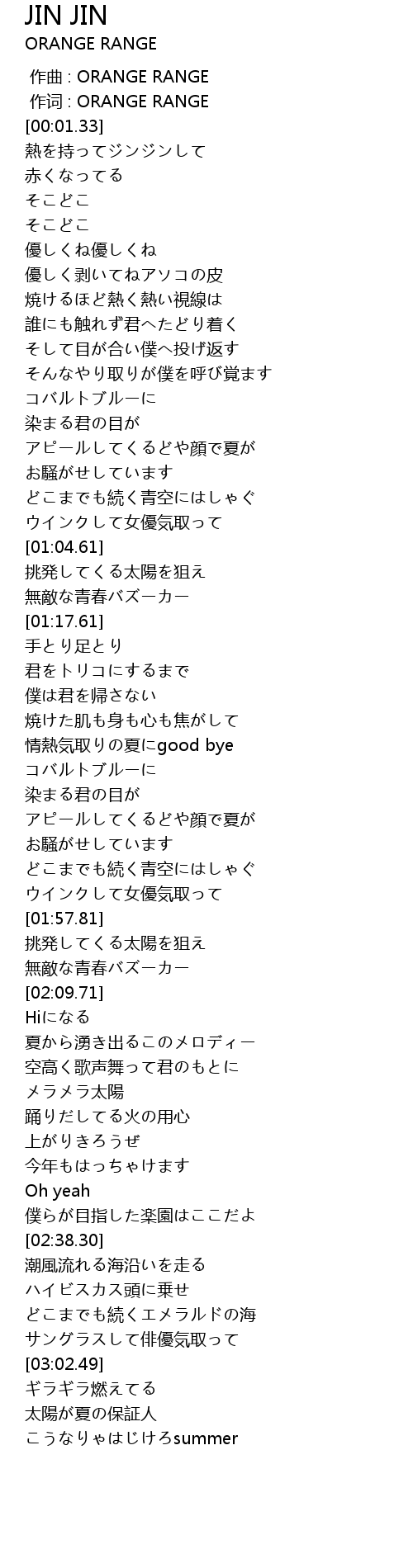 JIN JIN
ORANGE RANGE

作曲 : ORANGE RANGE
作词 : ORANGE RANGE
[00:01.33]
熱を持ってジンジンして
赤くなってる
そこどこ
そこどこ
優しくね優しくね
優しく剥いてねアソコの皮
焼けるほど熱く熱い視線は
誰にも触れず君へたどり着く
そして目が合い僕へ投げ返す
そんなやり取りが僕を呼び覚ます
コバルトブルーに
染まる君の目が
アピールしてくるどや顔で夏が
お騒がせしています
どこまでも続く青空にはしゃぐ
ウインクして女優気取って
[01:04.61]
挑発してくる太陽を狙え
無敵な青春バズーカー
[01:17.61]
手とり足とり
君をトリコにするまで
僕は君を帰さない
焼けた肌も身も心も焦がして
情熱気取りの夏にgood bye
コバルトブルーに
染まる君の目が
アピールしてくるどや顔で夏が
お騒がせしています
どこまでも続く青空にはしゃぐ
ウインクして女優気取って
[01:57.81]
挑発してくる太陽を狙え
無敵な青春バズーカー
[02:09.71]
Hiになる
夏から湧き出るこのメロディー
空高く歌声舞って君のもとに
メラメラ太陽
踊りだしてる火の用心
上がりきろうぜ
今年もはっちゃけます
Oh yeah
僕らが目指した楽園はここだよ
[02:38.30]
潮風流れる海沿いを走る
ハイビスカス頭に乗せ
どこまでも続くエメラルドの海
サングラスして俳優気取って
[03:02.49]
ギラギラ燃えてる
太陽が夏の保証人
こうなりゃはじけろsummer